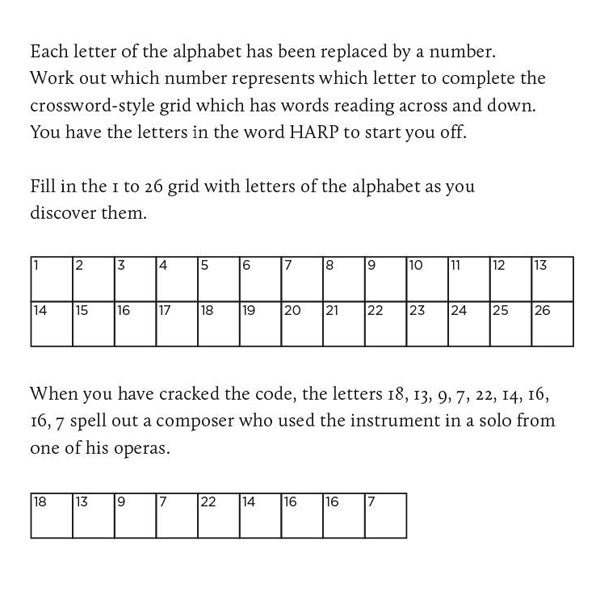 Each letter of the alphabet has been replaced by a number. Work out which number represents which letter to complete the crossword-style grid which has words reading across and down. You have the letters in the word HARP to start you off.

Fill in the 1 to 26 grid with letters of the alphabet as you discover them.

| 1 | 2 | 3 | 4 | 5 | 6 | 7 | 8 | 9 | 10 | 11 | 12 | 13 |
|---|---|---|---|---|---|---|---|---|---|---|---|---|
| 14 | 15 | 16 | 17 | 18 | 19 | 20 | 21 | 22 | 23 | 24 | 25 | 26 |

When you have cracked the code, the letters 18, 13, 9, 7, 22, 14, 16, 16, 7 spell out a composer who used the instrument in a solo from one of his operas.

| 18 | 13 | 9 | 7 | 22 | 14 | 16 | 16 | 7 |
|---|---|---|---|---|---|---|---|---|